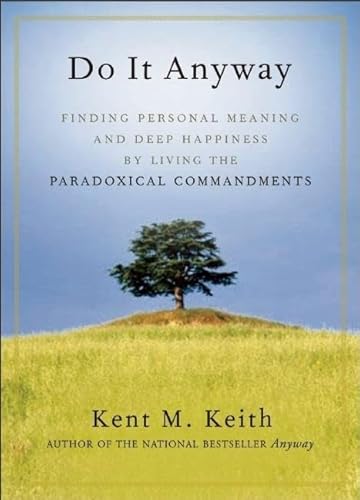 Do It Anyway

FINDING PERSONAL MEANING AND DEEP HAPPINESS BY LIVING THE PARADOXICAL COMMANDMENTS

Kent M. Keith

AUTHOR OF THE NATIONAL BESTSELLER Anyway